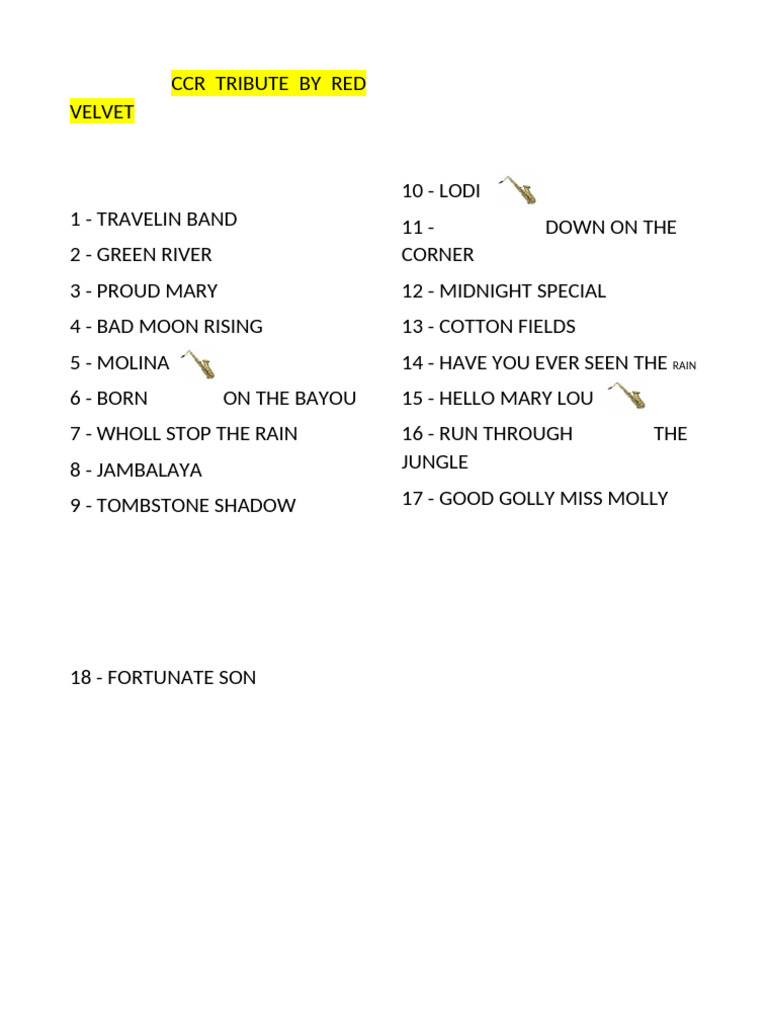 CCR TRIBUTE BY RED VELVET

1 - TRAVELIN BAND

2 - GREEN RIVER

3 - PROUD MARY

4 - BAD MOON RISING

5 - MOLINA

6 - BORN ON THE BAYOU

7 - WHOLL STOP THE RAIN

8 - JAMBALAYA

9 - TOMBSTONE SHADOW

10 - LODI

11 - DOWN ON THE CORNER

12 - MIDNIGHT SPECIAL

13 - COTTON FIELDS

14 - HAVE YOU EVER SEEN THE RAIN

15 - HELLO MARY LOU

16 - RUN THROUGH THE JUNGLE

17 - GOOD GOLLY MISS MOLLY

18 - FORTUNATE SON